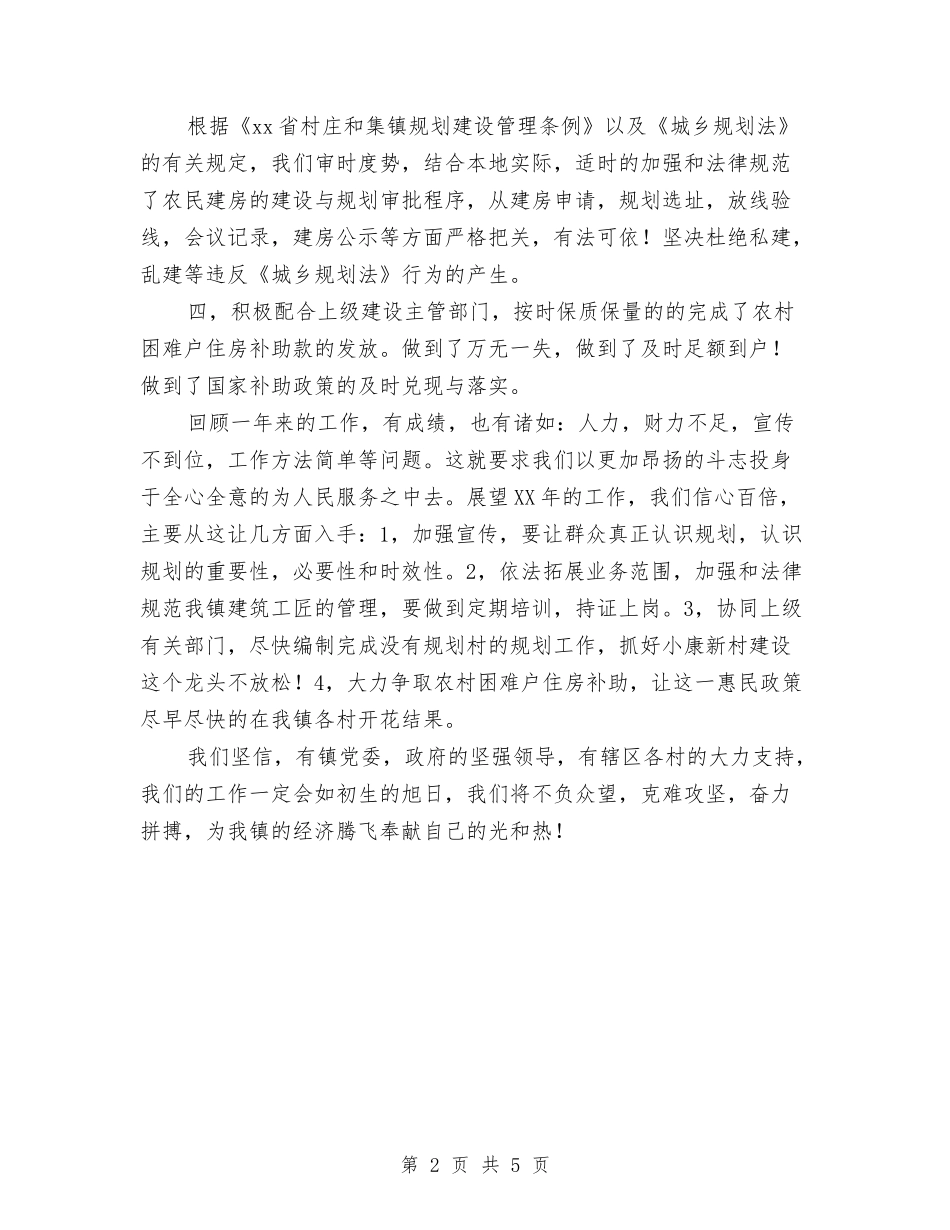 根据《xx省村庄和集镇规划建设管理条例》以及《城乡规划法》的有关规定，我们审时度势，结合本地实际，适时的加强和法律规范了农民建房的建设与规划审批程序，从建房申请，规划选址，放线验线，会议记录，建房公示等方面严格把关，有法可依！坚决杜绝私建，乱建等违反《城乡规划法》行为的产生。

四，积极配合上级建设主管部门，按时保质保量的的完成了农村困难户住房补助款的发放。做到了万无一失，做到了及时足额到户！做到了国家补助政策的及时兑现与落实。

回顾一年来的工作，有成绩，也有诸如：人力，财力不足，宣传不到位，工作方法简单等问题。这就要求我们以更加昂扬的斗志投身于全心全意的为人民服务之中去。展望XX年的工作，我们信心百倍，主要从这让几方面入手：1，加强宣传，要让群众真正认识规划，认识规划的重要性，必要性和时效性。2，依法拓展业务范围，加强和法律规范我镇建筑工匠的管理，要做到定期培训，持证上岗。3，协同上级有关部门，尽快编制完成没有规划村的规划工作，抓好小康新村建设这个龙头不放松！4，大力争取农村困难户住房补助，让这一惠民政策尽早尽快的在我镇各村开花结果。

我们坚信，有镇党委，政府的坚强领导，有辖区各村的大力支持，我们的工作一定会如初生的旭日，我们将不负众望，克难攻坚，奋力拼搏，为我镇的经济腾飞奉献自己的光和热！

第 2 页 共 5 页